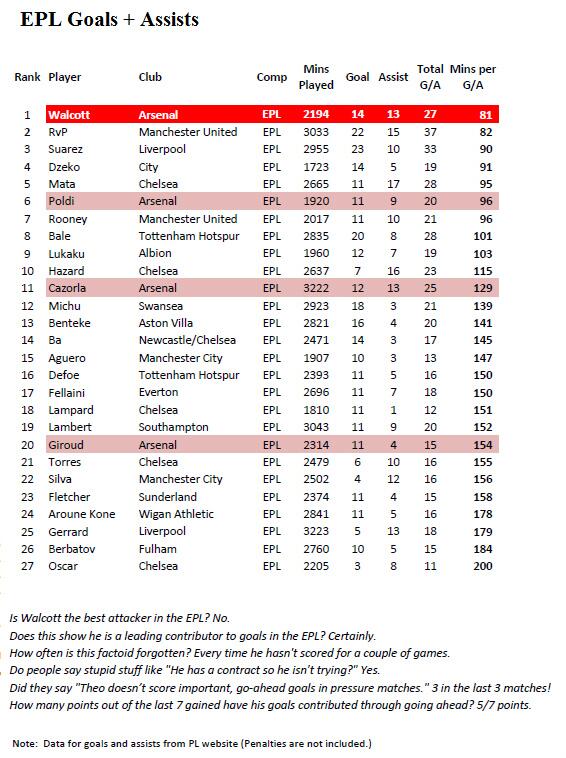 EPL Goals + Assists

| Rank | Player | Club | Comp | Mins Played | Goal | Assist | Total G/A | Mins per G/A |
|---|---|---|---|---|---|---|---|---|
| 1 | Walcott | Arsenal | EPL | 2194 | 14 | 13 | 27 | 81 |
| 2 | RvP | Manchester United | EPL | 3033 | 22 | 15 | 37 | 82 |
| 3 | Suarez | Liverpool | EPL | 2955 | 23 | 10 | 33 | 90 |
| 4 | Dzeko | City | EPL | 1723 | 14 | 5 | 19 | 91 |
| 5 | Mata | Chelsea | EPL | 2665 | 11 | 17 | 28 | 95 |
| 6 | Poldi | Arsenal | EPL | 1920 | 11 | 9 | 20 | 96 |
| 7 | Rooney | Manchester United | EPL | 2017 | 11 | 10 | 21 | 96 |
| 8 | Bale | Tottenham Hotspur | EPL | 2835 | 20 | 8 | 28 | 101 |
| 9 | Lukaku | Albion | EPL | 1960 | 12 | 7 | 19 | 103 |
| 10 | Hazard | Chelsea | EPL | 2637 | 7 | 16 | 23 | 115 |
| 11 | Cazorla | Arsenal | EPL | 3222 | 12 | 13 | 25 | 129 |
| 12 | Michu | Swansea | EPL | 2923 | 18 | 3 | 21 | 139 |
| 13 | Benteke | Aston Villa | EPL | 2821 | 16 | 4 | 20 | 141 |
| 14 | Ba | Newcastle/Chelsea | EPL | 2471 | 14 | 3 | 17 | 145 |
| 15 | Aguero | Manchester City | EPL | 1907 | 10 | 3 | 13 | 147 |
| 16 | Defoe | Tottenham Hotspur | EPL | 2393 | 11 | 5 | 16 | 150 |
| 17 | Fellaini | Everton | EPL | 2696 | 11 | 7 | 18 | 150 |
| 18 | Lampard | Chelsea | EPL | 1810 | 11 | 1 | 12 | 151 |
| 19 | Lambert | Southampton | EPL | 3043 | 11 | 9 | 20 | 152 |
| 20 | Giroud | Arsenal | EPL | 2314 | 11 | 4 | 15 | 154 |
| 21 | Torres | Chelsea | EPL | 2479 | 6 | 10 | 16 | 155 |
| 22 | Silva | Manchester City | EPL | 2502 | 4 | 12 | 16 | 156 |
| 23 | Fletcher | Sunderland | EPL | 2374 | 11 | 4 | 15 | 158 |
| 24 | Aroune Kone | Wigan Athletic | EPL | 2841 | 11 | 5 | 16 | 178 |
| 25 | Gerrard | Liverpool | EPL | 3223 | 5 | 13 | 18 | 179 |
| 26 | Berbatov | Fulham | EPL | 2760 | 10 | 5 | 15 | 184 |
| 27 | Oscar | Chelsea | EPL | 2205 | 3 | 8 | 11 | 200 |

Is Walcott the best attacker in the EPL? No.
Does this show he is a leading contributor to goals in the EPL? Certainly.
How often is this factoid forgotten? Every time he hasn't scored for a couple of games.
Do people say stupid stuff like "He has a contract so he isn't trying?" Yes.
Did they say "Theo doesn't score important, go-ahead goals in pressure matches." 3 in the last 3 matches!
How many points out of the last 7 gained have his goals contributed through going ahead? 5/7 points.

Note: Data for goals and assists from PL website (Penalties are not included.)